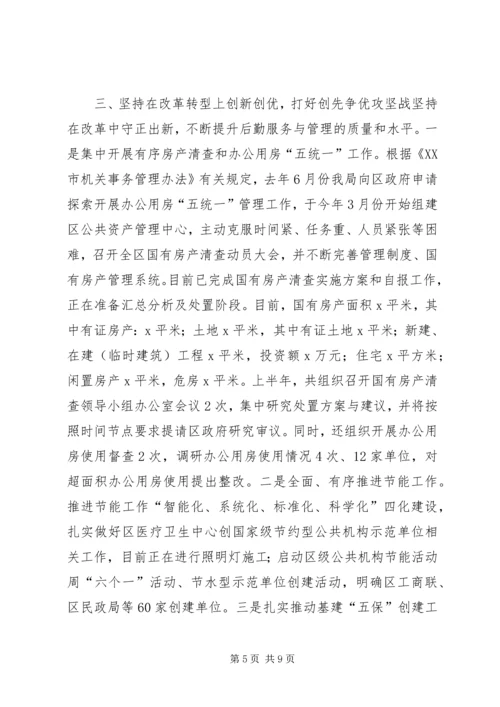 三、坚持在改革转型上创新创优，打好创先争优攻坚战坚持在改革中守正出新，不断提升后勤服务与管理的质量和水平。一是集中开展有序房产清查和办公用房“五统一”工作。根据《XX市机关事务管理办法》有关规定，去年6月份我局向区政府申请探索开展办公用房“五统一”管理工作，于今年3月份开始组建区公共资产管理中心，主动克服时间紧、任务重、人员紧张等困难，召开全区国有房产清查动员大会，并不断完善管理制度、国有房产管理系统。目前已完成国有房产清查实施方案和自报工作，正在准备汇总分析及处置阶段。目前，国有房产面积x平米，其中有证房产：x平米；土地x平米，其中有证土地x平米；新建、在建（临时建筑）工程x平米，投资额x万元；住宅x平方米；闲置房产x平米，危房x平米。上半年，共组织召开国有房产清查领导小组办公室会议2次，集中研究处置方案与建议，并将按照时间节点要求提请区政府研究审议。同时，还组织开展办公用房使用督查2次，调研办公用房使用情况4次、12家单位，对超面积办公用房使用提出整改。二是全面、有序推进节能工作。推进节能工作“智能化、系统化、标准化、科学化”四化建设，扎实做好区医疗卫生中心创国家级节约型公共机构示范单位相关工作，目前正在进行照明灯施工；启动区级公共机构节能活动周“六个一”活动、节水型示范单位创建活动，明确区工商联、区民政局等60家创建单位。三是扎实推动基建“五保”创建工

第5页 共9页